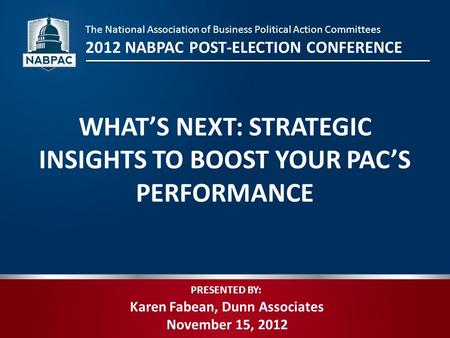 NABPAC

The National Association of Business Political Action Committees
2012 NABPAC POST-ELECTION CONFERENCE

WHAT'S NEXT: STRATEGIC INSIGHTS TO BOOST YOUR PAC'S PERFORMANCE

PRESENTED BY:
Karen Fabean, Dunn Associates
November 15, 2012